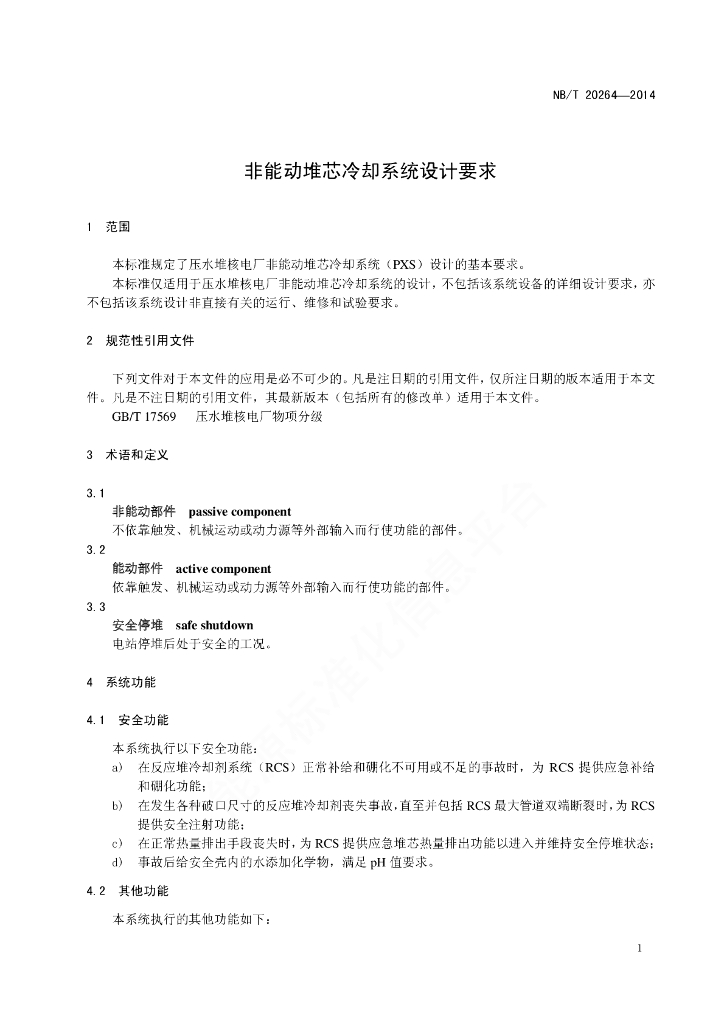 NB/T 20264—2014

非能动堆芯冷却系统设计要求

1 范围

本标准规定了压水堆核电厂非能动堆芯冷却系统（PXS）设计的基本要求。

本标准仅适用于压水堆核电厂非能动堆芯冷却系统的设计，不包括该系统设备的详细设计要求，亦不包括该系统设计非直接有关的运行、维修和试验要求。

2 规范性引用文件

下列文件对于本文件的应用是必不可少的。凡是注日期的引用文件，仅所注日期的版本适用于本文件。凡是不注日期的引用文件，其最新版本（包括所有的修改单）适用于本文件。

GB/T 17569 压水堆核电厂物项分级

3 术语和定义

3.1
非能动部件 passive component
不依靠触发、机械运动或动力源等外部输入而行使功能的部件。

3.2
能动部件 active component
依靠触发、机械运动或动力源等外部输入而行使功能的部件。

3.3
安全停堆 safe shutdown
电站停堆后处于安全的工况。

4 系统功能

4.1 安全功能

本系统执行以下安全功能：

a) 在反应堆冷却剂系统（RCS）正常补给和硼化不可用或不足的事故时，为 RCS 提供应急补给和硼化功能；

b) 在发生各种破口尺寸的反应堆冷却剂丧失事故，直至并包括 RCS 最大管道双端断裂时，为 RCS 提供安全注射功能；

c) 在正常热量排出手段丧失时，为 RCS 提供应急堆芯热量排出功能以进入并维持安全停堆状态；

d) 事故后给安全壳内的水添加化学物，满足 pH 值要求。

4.2 其他功能

本系统执行的其他功能如下：

1